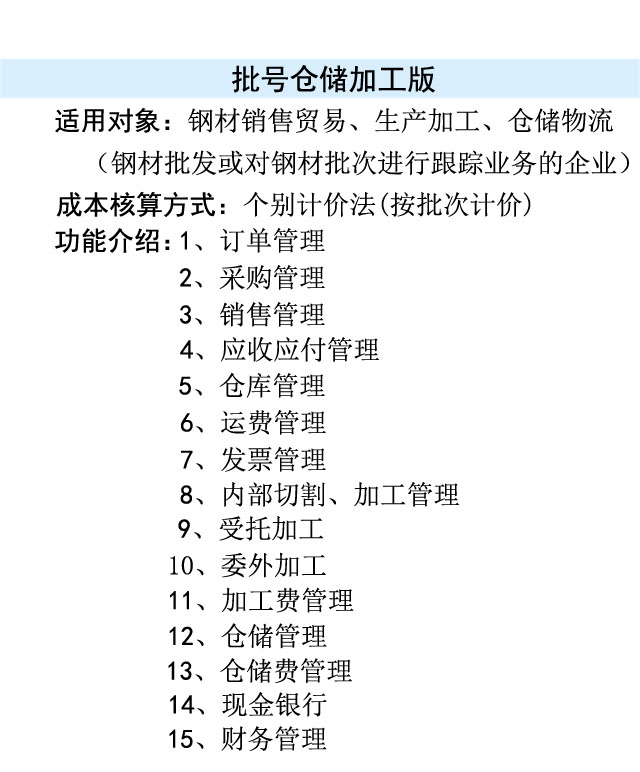 批号仓储加工版

适用对象：钢材销售贸易、生产加工、仓储物流
（钢材批发或对钢材批次进行跟踪业务的企业）

成本核算方式：个别计价法(按批次计价)

功能介绍：1、订单管理
2、采购管理
3、销售管理
4、应收应付管理
5、仓库管理
6、运费管理
7、发票管理
8、内部切割、加工管理
9、受托加工
10、委外加工
11、加工费管理
12、仓储管理
13、仓储费管理
14、现金银行
15、财务管理